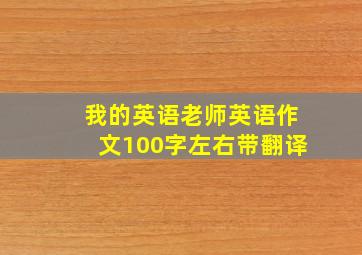 我的英语老师英语作文100字左右带翻译